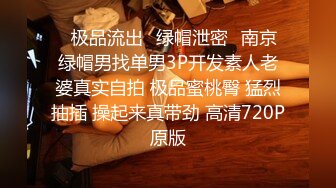 极品流出 绿帽泄密 南京绿帽男找单男3P开发素人老婆真实自拍 极品蜜桃臀 猛烈抽插 操起来真带劲 高清720P原版